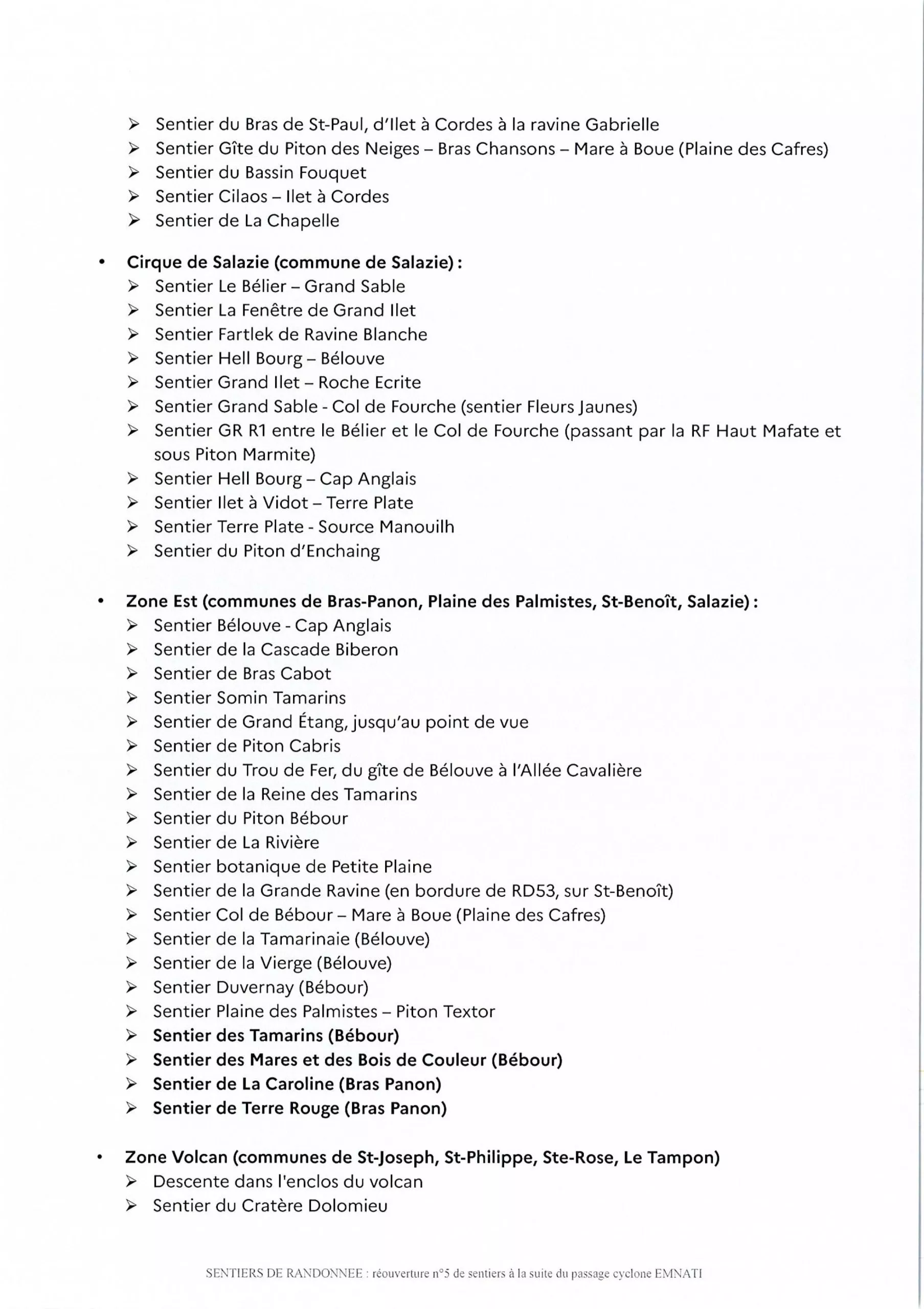 ➢ Sentier du Bras de St-Paul, d'Ilet à Cordes à la ravine Gabrielle
➢ Sentier Gîte du Piton des Neiges – Bras Chansons – Mare à Boue (Plaine des Cafres)
➢ Sentier du Bassin Fouquet
➢ Sentier Cilaos – Ilet à Cordes
➢ Sentier de La Chapelle

• **Cirque de Salazie (commune de Salazie) :**
➢ Sentier Le Bélier – Grand Sable
➢ Sentier La Fenêtre de Grand Ilet
➢ Sentier Fartlek de Ravine Blanche
➢ Sentier Hell Bourg – Bélouve
➢ Sentier Grand Ilet – Roche Ecrite
➢ Sentier Grand Sable - Col de Fourche (sentier Fleurs Jaunes)
➢ Sentier GR R1 entre le Bélier et le Col de Fourche (passant par la RF Haut Mafate et sous Piton Marmite)
➢ Sentier Hell Bourg – Cap Anglais
➢ Sentier Ilet à Vidot – Terre Plate
➢ Sentier Terre Plate - Source Manouilh
➢ Sentier du Piton d'Enchaing

• **Zone Est (communes de Bras-Panon, Plaine des Palmistes, St-Benoît, Salazie) :**
➢ Sentier Bélouve - Cap Anglais
➢ Sentier de la Cascade Biberon
➢ Sentier de Bras Cabot
➢ Sentier Somin Tamarins
➢ Sentier de Grand Étang, jusqu'au point de vue
➢ Sentier de Piton Cabris
➢ Sentier du Trou de Fer, du gîte de Bélouve à l'Allée Cavalière
➢ Sentier de la Reine des Tamarins
➢ Sentier du Piton Bébour
➢ Sentier de La Rivière
➢ Sentier botanique de Petite Plaine
➢ Sentier de la Grande Ravine (en bordure de RD53, sur St-Benoît)
➢ Sentier Col de Bébour – Mare à Boue (Plaine des Cafres)
➢ Sentier de la Tamarinaie (Bélouve)
➢ Sentier de la Vierge (Bélouve)
➢ Sentier Duvernay (Bébour)
➢ Sentier Plaine des Palmistes – Piton Textor
➢ **Sentier des Tamarins (Bébour)**
➢ **Sentier des Mares et des Bois de Couleur (Bébour)**
➢ **Sentier de La Caroline (Bras Panon)**
➢ **Sentier de Terre Rouge (Bras Panon)**

• **Zone Volcan (communes de St-Joseph, St-Philippe, Ste-Rose, Le Tampon)**
➢ Descente dans l'enclos du volcan
➢ Sentier du Cratère Dolomieu

SENTIERS DE RANDONNEE : réouverture n°5 de sentiers à la suite du passage cyclone EMNATI